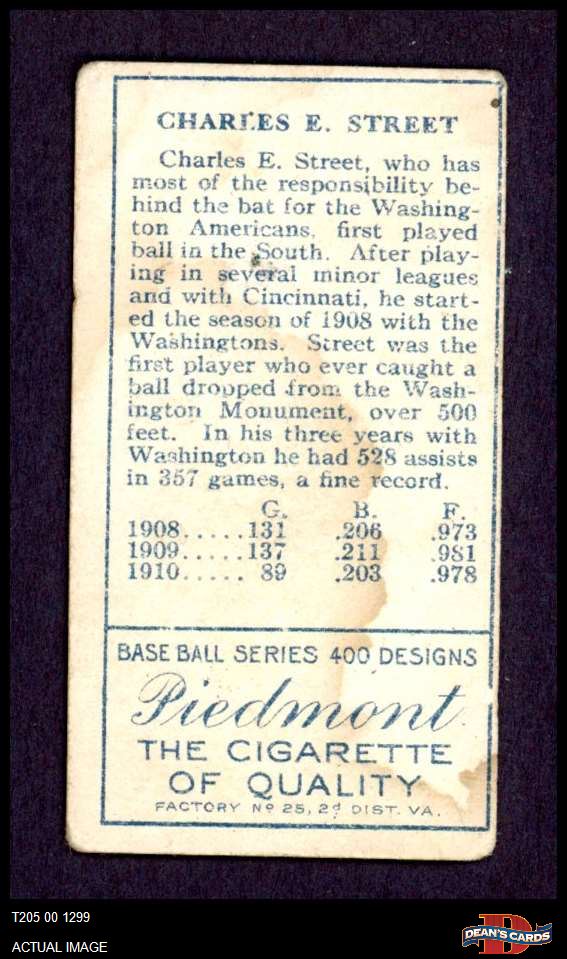 CHARLES E. STREET

Charles E. Street, who has most of the responsibility behind the bat for the Washington Americans, first played ball in the South. After playing in several minor leagues and with Cincinnati, he started the season of 1908 with the Washingtons. Street was the first player who ever caught a ball dropped from the Washington Monument, over 500 feet. In his three years with Washington he had 528 assists in 357 games, a fine record.

| | G. | B. | F. |
|---|---|---|---|
| 1908..... | 131 | .206 | .973 |
| 1909..... | 137 | .211 | .981 |
| 1910..... | 89 | .203 | .978 |

BASE BALL SERIES 400 DESIGNS

Piedmont

THE CIGARETTE OF QUALITY

FACTORY Nº 25, 2ᵈ DIST. VA.

T205 00 1299

ACTUAL IMAGE

DEAN'S CARDS